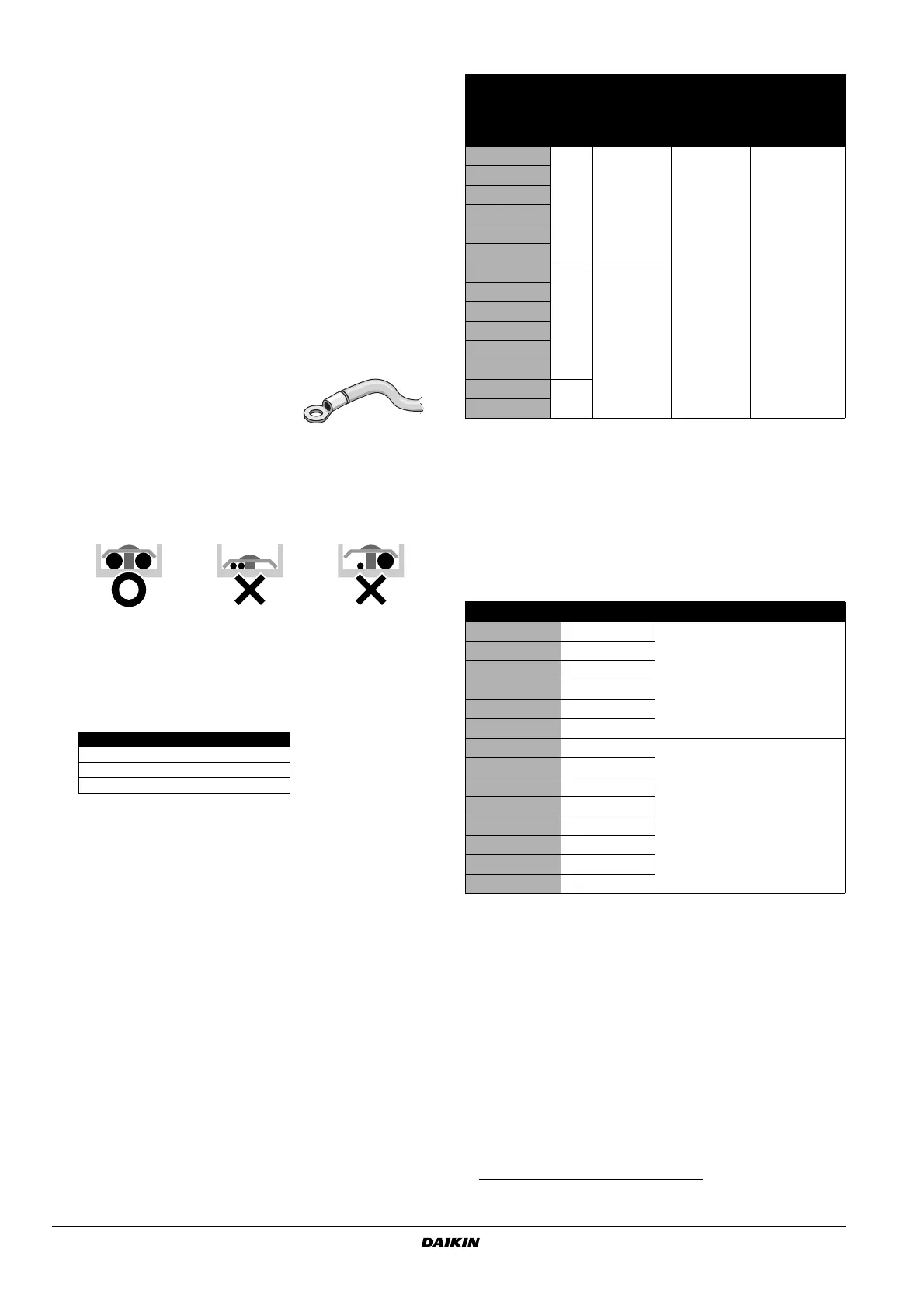 DAIKIN